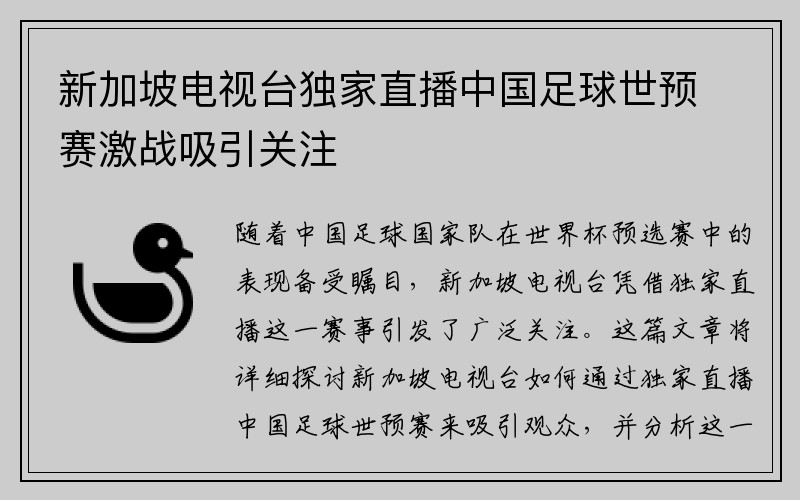 新加坡电视台独家直播中国足球世预赛激战吸引关注

随着中国足球国家队在世界杯预选赛中的表现备受瞩目，新加坡电视台凭借独家直播这一赛事引发了广泛关注。这篇文章将详细探讨新加坡电视台如何通过独家直播中国足球世预赛来吸引观众，并分析这一